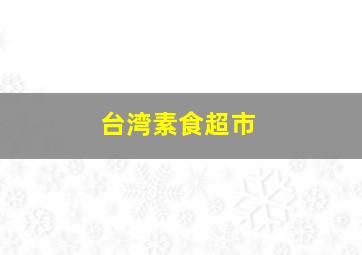 台湾素食超市